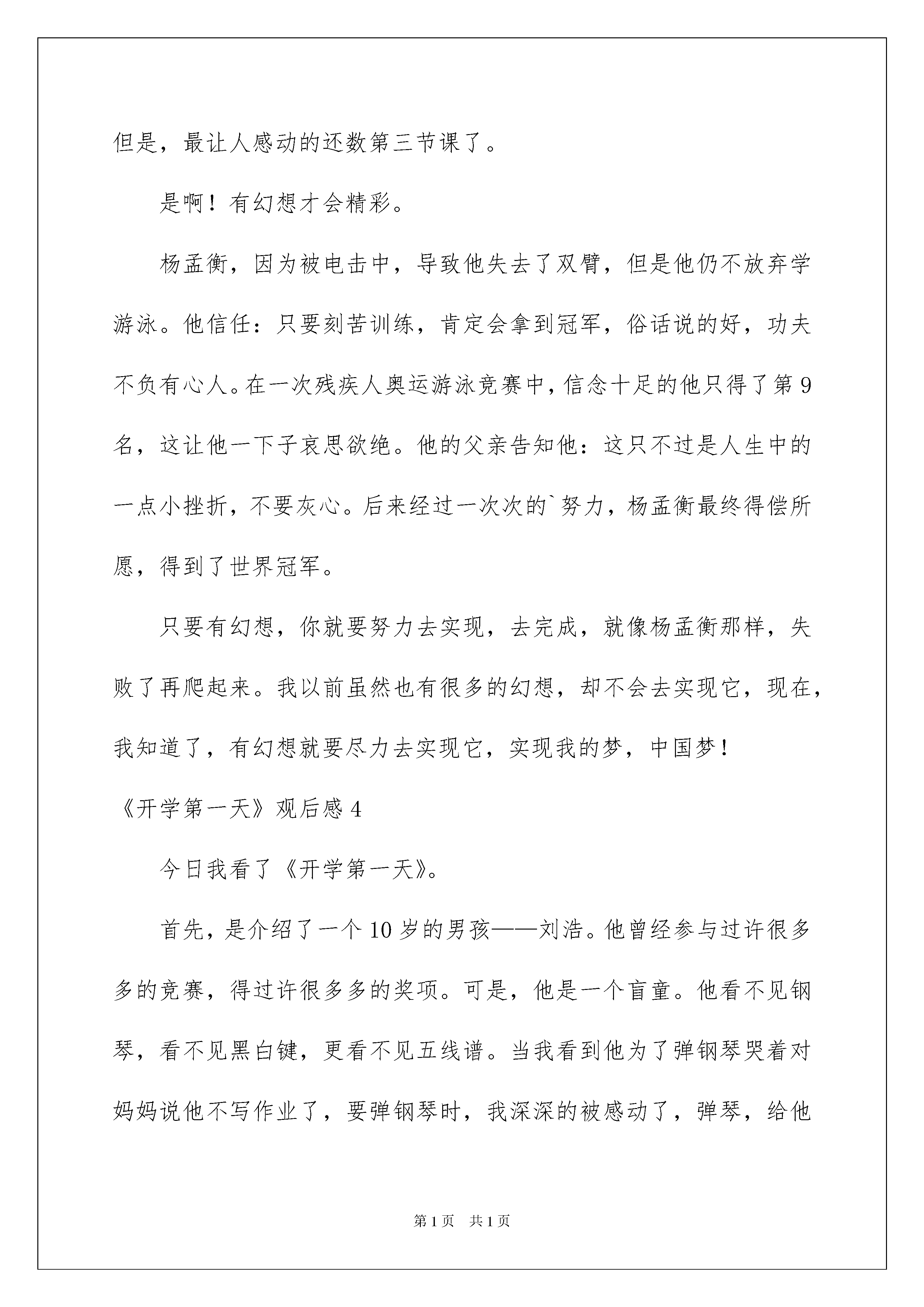 但是，最让人感动的还数第三节课了。

是啊！有幻想才会精彩。

杨孟衡，因为被电击中，导致他失去了双臂，但是他仍不放弃学游泳。他信任：只要刻苦训练，肯定会拿到冠军，俗话说的好，功夫不负有心人。在一次残疾人奥运游泳竞赛中，信念十足的他只得了第9名，这让他一下子哀思欲绝。他的父亲告知他：这只不过是人生中的一点小挫折，不要灰心。后来经过一次次的`努力，杨孟衡最终得偿所愿，得到了世界冠军。

只要有幻想，你就要努力去实现，去完成，就像杨孟衡那样，失败了再爬起来。我以前虽然也有很多的幻想，却不会去实现它，现在，我知道了，有幻想就要尽力去实现它，实现我的梦，中国梦！

《开学第一天》观后感4

今日我看了《开学第一天》。

首先，是介绍了一个10岁的男孩——刘浩。他曾经参与过许很多多的竞赛，得过许很多多的奖项。可是，他是一个盲童。他看不见钢琴，看不见黑白键，更看不见五线谱。当我看到他为了弹钢琴哭着对妈妈说他不写作业了，要弹钢琴时，我深深的被感动了，弹琴，给他

第1页 共1页